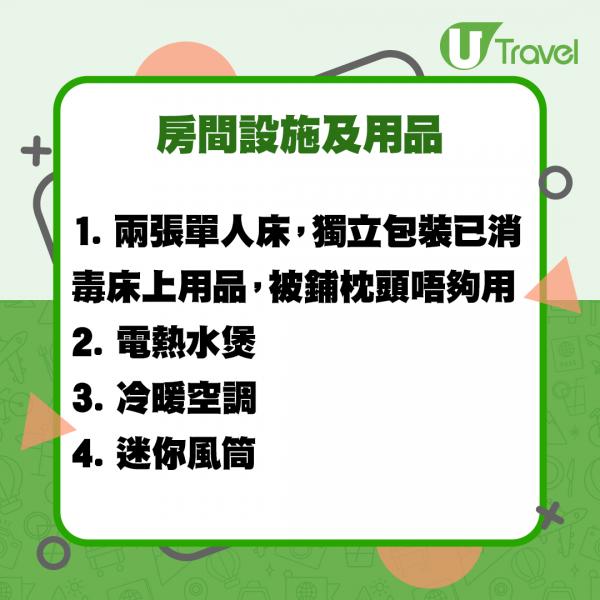 U Travel

房間設施及用品

1. 兩張單人床，獨立包裝已消毒床上用品，被鋪枕頭唔夠用
2. 電熱水煲
3. 冷暖空調
4. 迷你風筒